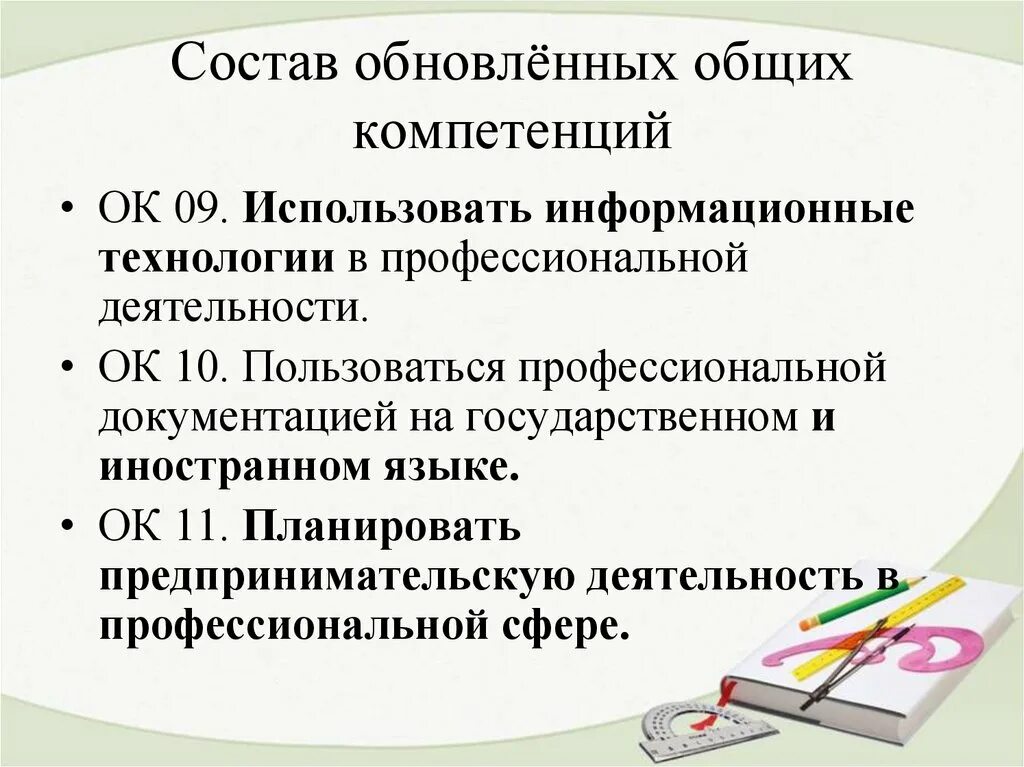 Состав обновлённых общих компетенций

• ОК 09. Использовать информационные технологии в профессиональной деятельности.

• ОК 10. Пользоваться профессиональной документацией на государственном и иностранном языке.

• ОК 11. Планировать предпринимательскую деятельность в профессиональной сфере.